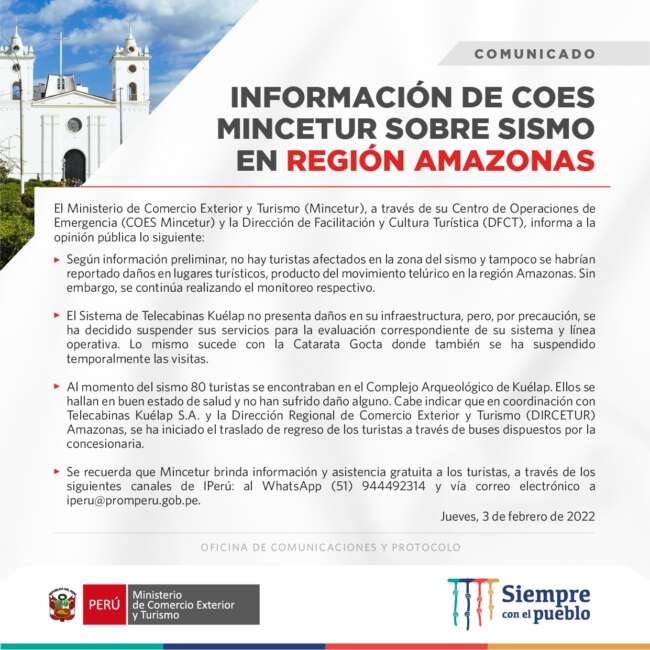 COMUNICADO

INFORMACIÓN DE COES MINCETUR SOBRE SISMO EN REGIÓN AMAZONAS

El Ministerio de Comercio Exterior y Turismo (Mincetur), a través de su Centro de Operaciones de Emergencia (COES Mincetur) y la Dirección de Facilitación y Cultura Turística (DFCT), informa a la opinión pública lo siguiente:

Según información preliminar, no hay turistas afectados en la zona del sismo y tampoco se habrían reportado daños en lugares turísticos, producto del movimiento telúrico en la región Amazonas. Sin embargo, se continúa realizando el monitoreo respectivo.

El Sistema de Telecabinas Kuélap no presenta daños en su infraestructura, pero, por precaución, se ha decidido suspender sus servicios para la evaluación correspondiente de su sistema y línea operativa. Lo mismo sucede con la Catarata Gocta donde también se ha suspendido temporalmente las visitas.

Al momento del sismo 80 turistas se encontraban en el Complejo Arqueológico de Kuélap. Ellos se hallan en buen estado de salud y no han sufrido daño alguno. Cabe indicar que en coordinación con Telecabinas Kuélap S.A. y la Dirección Regional de Comercio Exterior y Turismo (DIRCETUR) Amazonas, se ha iniciado el traslado de regreso de los turistas a través de buses dispuestos por la concesionaria.

Se recuerda que Mincetur brinda información y asistencia gratuita a los turistas, a través de los siguientes canales de IPerú: al WhatsApp (51) 944492314 y vía correo electrónico a iperu@promperu.gob.pe.

Jueves, 3 de febrero de 2022

OFICINA DE COMUNICACIONES Y PROTOCOLO

PERÚ Ministerio de Comercio Exterior y Turismo

Siempre con el pueblo